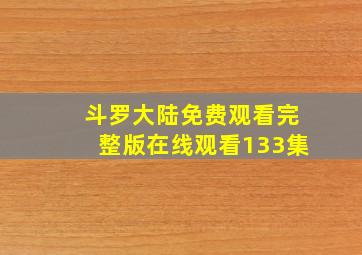 斗罗大陆免费观看完整版在线观看133集